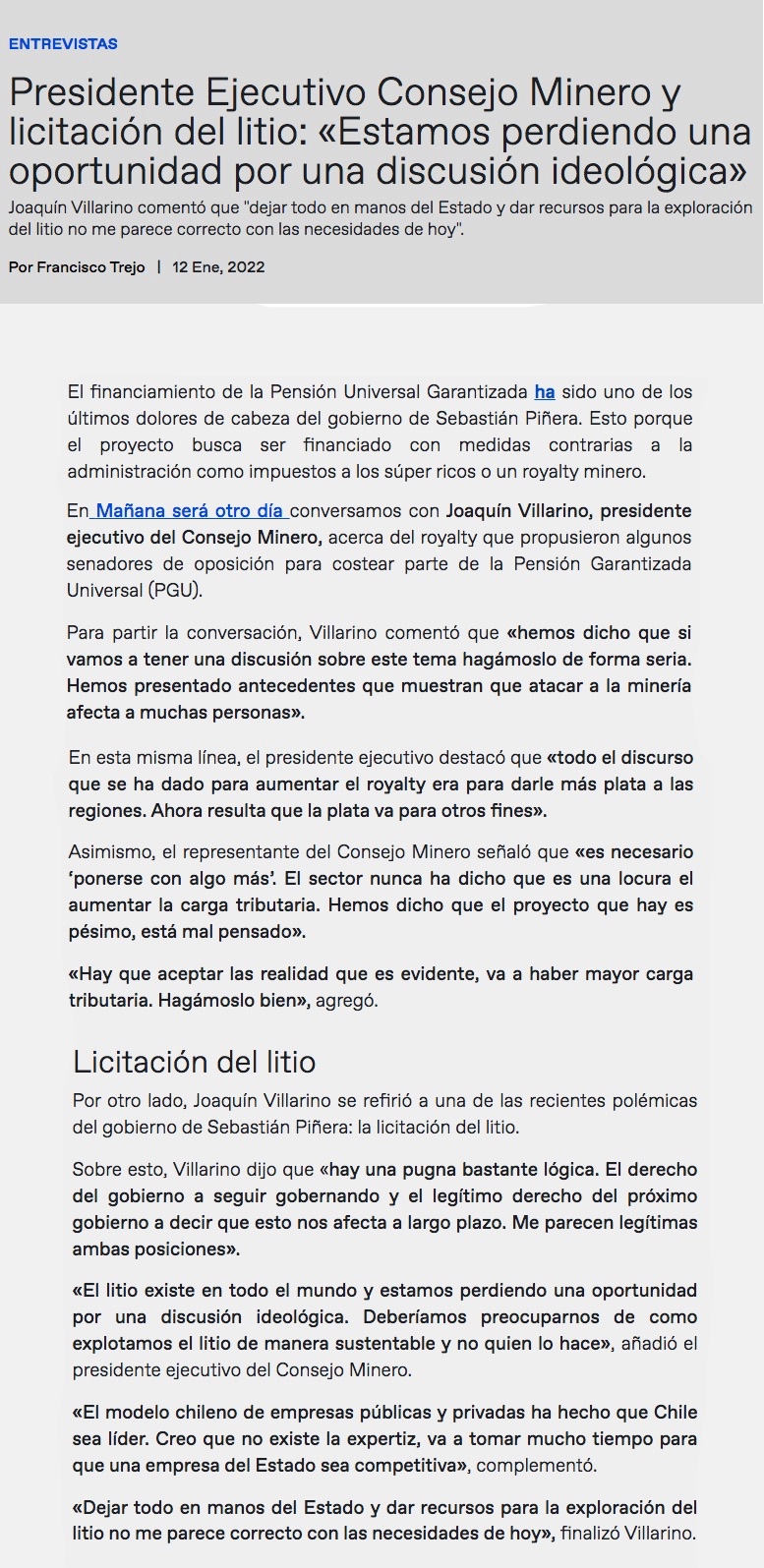 ENTREVISTAS

Presidente Ejecutivo Consejo Minero y licitación del litio: «Estamos perdiendo una oportunidad por una discusión ideológica»

Joaquín Villarino comentó que "dejar todo en manos del Estado y dar recursos para la exploración del litio no me parece correcto con las necesidades de hoy".

Por Francisco Trejo | 12 Ene, 2022

El financiamiento de la Pensión Universal Garantizada ha sido uno de los últimos dolores de cabeza del gobierno de Sebastián Piñera. Esto porque el proyecto busca ser financiado con medidas contrarias a la administración como impuestos a los súper ricos o un royalty minero.

En Mañana será otro día conversamos con Joaquín Villarino, presidente ejecutivo del Consejo Minero, acerca del royalty que propusieron algunos senadores de oposición para costear parte de la Pensión Garantizada Universal (PGU).

Para partir la conversación, Villarino comentó que «hemos dicho que si vamos a tener una discusión sobre este tema hagámoslo de forma seria. Hemos presentado antecedentes que muestran que atacar a la minería afecta a muchas personas».

En esta misma línea, el presidente ejecutivo destacó que «todo el discurso que se ha dado para aumentar el royalty era para darle más plata a las regiones. Ahora resulta que la plata va para otros fines».

Asimismo, el representante del Consejo Minero señaló que «es necesario 'ponerse con algo más'. El sector nunca ha dicho que es una locura el aumentar la carga tributaria. Hemos dicho que el proyecto que hay es pésimo, está mal pensado».

«Hay que aceptar las realidad que es evidente, va a haber mayor carga tributaria. Hagámoslo bien», agregó.

Licitación del litio

Por otro lado, Joaquín Villarino se refirió a una de las recientes polémicas del gobierno de Sebastián Piñera: la licitación del litio.

Sobre esto, Villarino dijo que «hay una pugna bastante lógica. El derecho del gobierno a seguir gobernando y el legítimo derecho del próximo gobierno a decir que esto nos afecta a largo plazo. Me parecen legítimas ambas posiciones».

«El litio existe en todo el mundo y estamos perdiendo una oportunidad por una discusión ideológica. Deberíamos preocuparnos de como explotamos el litio de manera sustentable y no quien lo hace», añadió el presidente ejecutivo del Consejo Minero.

«El modelo chileno de empresas públicas y privadas ha hecho que Chile sea líder. Creo que no existe la expertiz, va a tomar mucho tiempo para que una empresa del Estado sea competitiva», complementó.

«Dejar todo en manos del Estado y dar recursos para la exploración del litio no me parece correcto con las necesidades de hoy», finalizó Villarino.